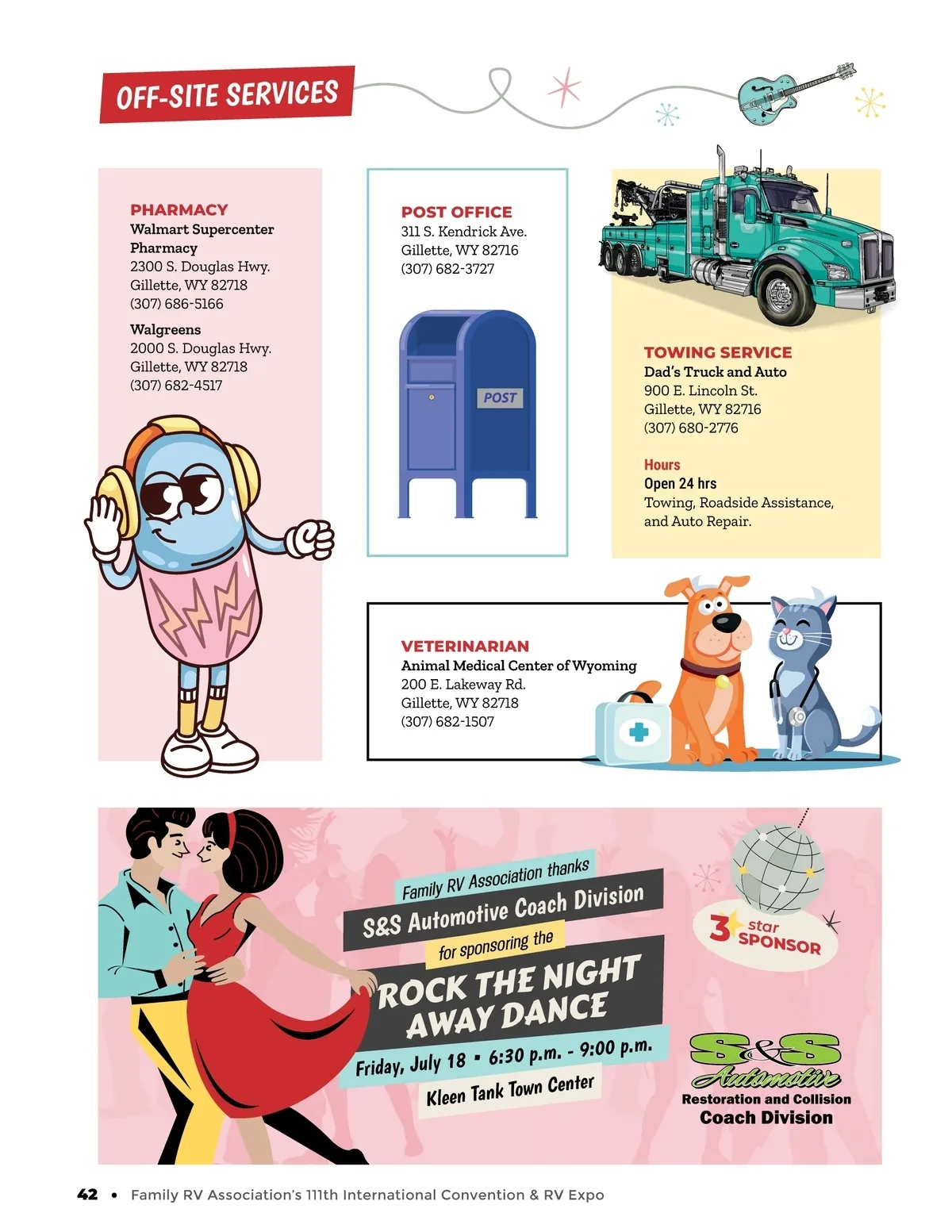 OFF-SITE SERVICES

PHARMACY
Walmart Supercenter Pharmacy
2300 S. Douglas Hwy.
Gillette, WY 82718
(307) 686-5166

Walgreens
2000 S. Douglas Hwy.
Gillette, WY 82718
(307) 682-4517

POST OFFICE
311 S. Kendrick Ave.
Gillette, WY 82716
(307) 682-3727

POST

TOWING SERVICE
Dad's Truck and Auto
900 E. Lincoln St.
Gillette, WY 82716
(307) 680-2776

Hours
Open 24 hrs
Towing, Roadside Assistance, and Auto Repair.

VETERINARIAN
Animal Medical Center of Wyoming
200 E. Lakeway Rd.
Gillette, WY 82718
(307) 682-1507

Family RV Association thanks
S&S Automotive Coach Division
for sponsoring the
ROCK THE NIGHT AWAY DANCE
Friday, July 18 • 6:30 p.m. - 9:00 p.m.
Kleen Tank Town Center

3 star SPONSOR

S&S
Automotive
Restoration and Collision
Coach Division

42 • Family RV Association's 111th International Convention & RV Expo